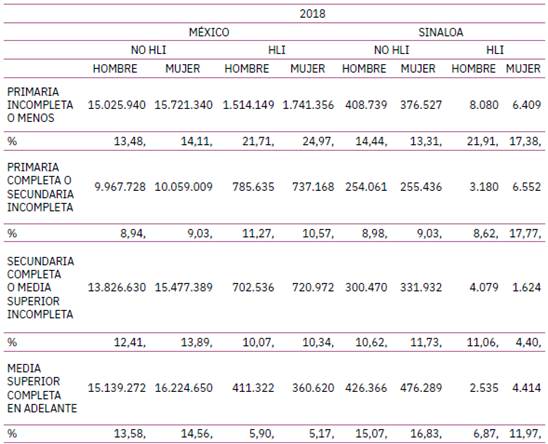 | | 2018 | | | | | | | |
|---|---|---|---|---|---|---|---|---|
| | MÉXICO | | | | SINALOA | | | |
| | NO HLI | | HLI | | NO HLI | | HLI | |
| | HOMBRE | MUJER | HOMBRE | MUJER | HOMBRE | MUJER | HOMBRE | MUJER |
| PRIMARIA INCOMPLETA O MENOS | 15.025.940 | 15.721.340 | 1.514.149 | 1.741.356 | 408.739 | 376.527 | 8.080 | 6.409 |
| % | 13,48, | 14,11, | 21,71, | 24,97, | 14,44, | 13,31, | 21,91, | 17,38, |
| PRIMARIA COMPLETA O SECUNDARIA INCOMPLETA | 9.967.728 | 10.059.009 | 785.635 | 737.168 | 254.061 | 255.436 | 3.180 | 6.552 |
| % | 8,94, | 9,03, | 11,27, | 10,57, | 8,98, | 9,03, | 8,62, | 17,77, |
| SECUNDARIA COMPLETA O MEDIA SUPERIOR INCOMPLETA | 13.826.630 | 15.477.389 | 702.536 | 720.972 | 300.470 | 331.932 | 4.079 | 1.624 |
| % | 12,41, | 13,89, | 10,07, | 10,34, | 10,62, | 11,73, | 11,06, | 4,40, |
| MEDIA SUPERIOR COMPLETA EN ADELANTE | 15.139.272 | 16.224.650 | 411.322 | 360.620 | 426.366 | 476.289 | 2.535 | 4.414 |
| % | 13,58, | 14,56, | 5,90, | 5,17, | 15,07, | 16,83, | 6,87, | 11,97, |